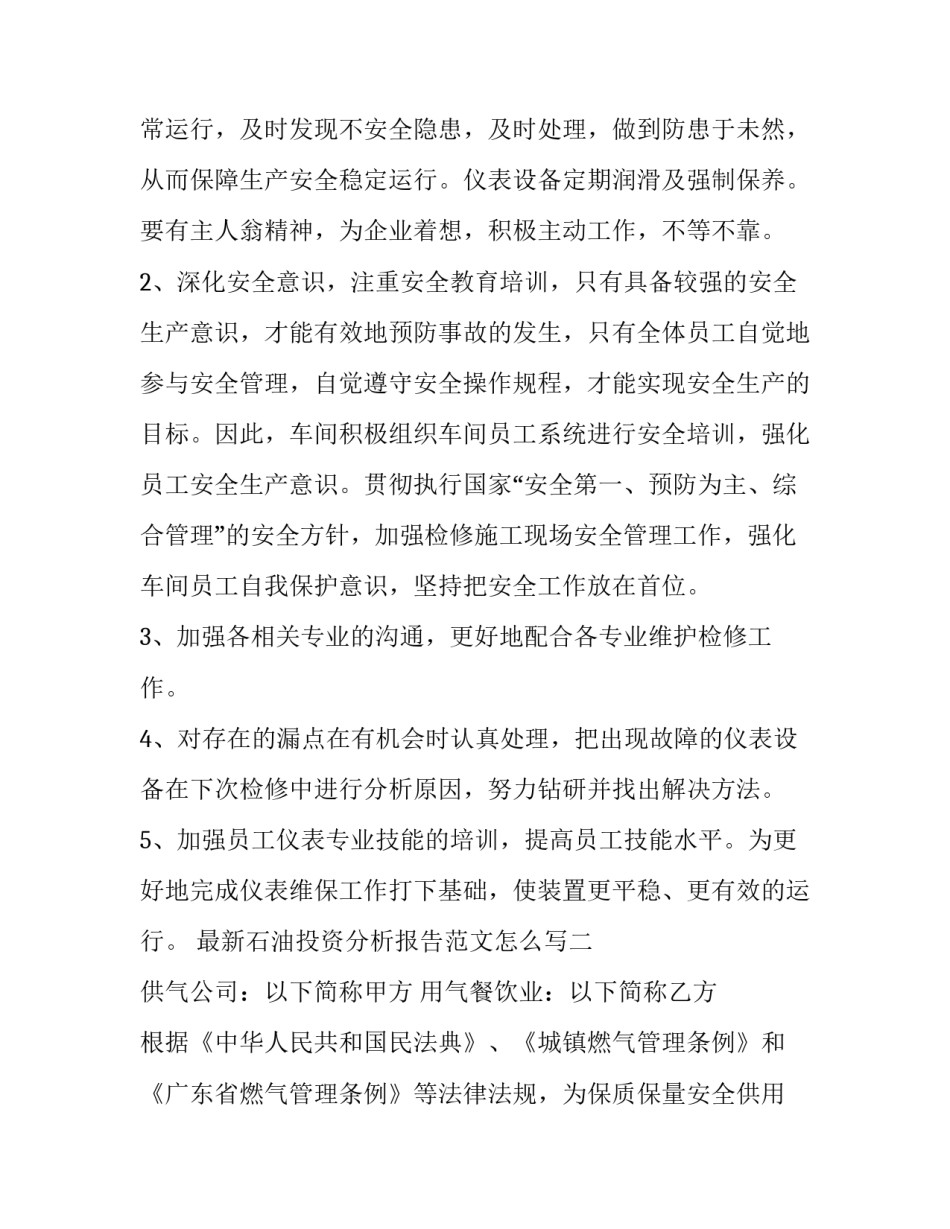 常运行，及时发现不安全隐患，及时处理，做到防患于未然，从而保障生产安全稳定运行。仪表设备定期润滑及强制保养。要有主人翁精神，为企业着想，积极主动工作，不等不靠。

2、深化安全意识，注重安全教育培训，只有具备较强的安全生产意识，才能有效地预防事故的发生，只有全体员工自觉地参与安全管理，自觉遵守安全操作规程，才能实现安全生产的目标。因此，车间积极组织车间员工系统进行安全培训，强化员工安全生产意识。贯彻执行国家“安全第一、预防为主、综合管理”的安全方针，加强检修施工现场安全管理工作，强化车间员工自我保护意识，坚持把安全工作放在首位。

3、加强各相关专业的沟通，更好地配合各专业维护检修工作。

4、对存在的漏点在有机会时认真处理，把出现故障的仪表设备在下次检修中进行分析原因，努力钻研并找出解决方法。

5、加强员工仪表专业技能的培训，提高员工技能水平。为更好地完成仪表维保工作打下基础，使装置更平稳、更有效的运行。 最新石油投资分析报告范文怎么写二

供气公司：以下简称甲方 用气餐饮业：以下简称乙方

根据《中华人民共和国民法典》、《城镇燃气管理条例》和《广东省燃气管理条例》等法律法规，为保质保量安全供用